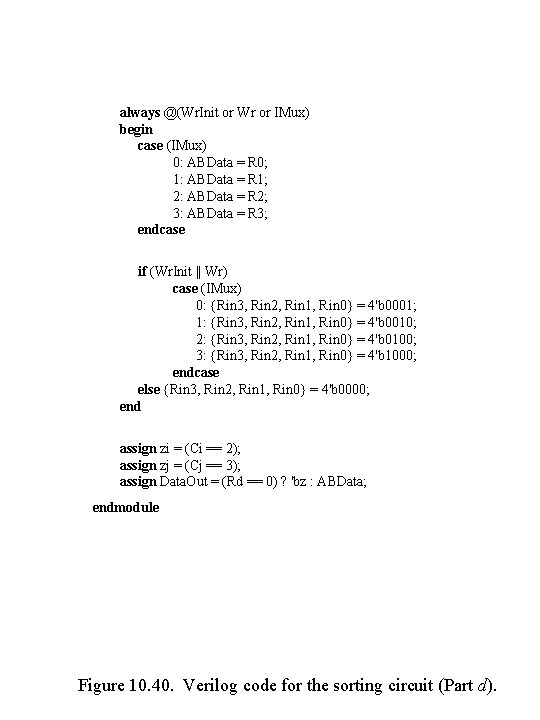 always @(WrInit or Wr or IMux)
begin
case (IMux)
0: ABData = R0;
1: ABData = R1;
2: ABData = R2;
3: ABData = R3;
endcase

if (WrInit || Wr)
case (IMux)
0: {Rin3, Rin2, Rin1, Rin0} = 4'b0001;
1: {Rin3, Rin2, Rin1, Rin0} = 4'b0010;
2: {Rin3, Rin2, Rin1, Rin0} = 4'b0100;
3: {Rin3, Rin2, Rin1, Rin0} = 4'b1000;
endcase
else {Rin3, Rin2, Rin1, Rin0} = 4'b0000;
end

assign zi = (Ci == 2);
assign zj = (Cj == 3);
assign DataOut = (Rd == 0) ? 'bz : ABData;

endmodule

Figure 10.40. Verilog code for the sorting circuit (Part d).